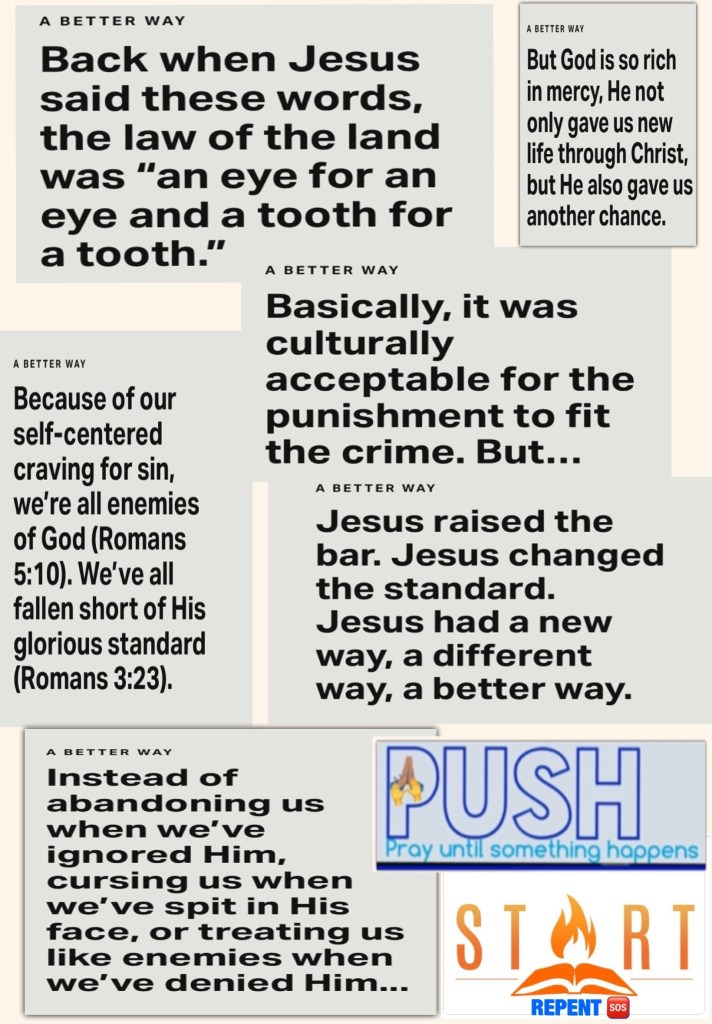 A BETTER WAY

Back when Jesus said these words, the law of the land was "an eye for an eye and a tooth for a tooth."

A BETTER WAY

But God is so rich in mercy, He not only gave us new life through Christ, but He also gave us another chance.

A BETTER WAY

Basically, it was culturally acceptable for the punishment to fit the crime. But...

A BETTER WAY

Because of our self-centered craving for sin, we're all enemies of God (Romans 5:10). We've all fallen short of His glorious standard (Romans 3:23).

A BETTER WAY

Jesus raised the bar. Jesus changed the standard. Jesus had a new way, a different way, a better way.

A BETTER WAY

Instead of abandoning us when we've ignored Him, cursing us when we've spit in His face, or treating us like enemies when we've denied Him...

PUSH
Pray until something happens

ST RT
REPENT SOS